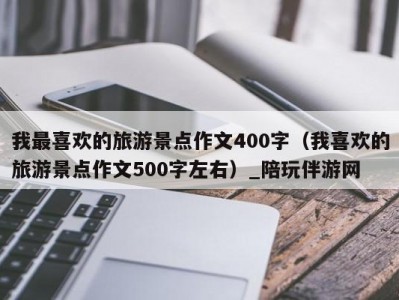 我最喜欢的旅游景点作文400字（我喜欢的旅游景点作文500字左右）_陪玩伴游网